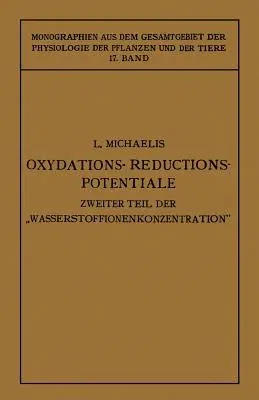 MONOGRAPHIEN AUS DEM GESAMTGEBIET DER PHYSIOLOGIE DER PFLANZEN UND DER TIERE
17. BAND

L. MICHAELIS
OXYDATIONS-REDUCTIONS-POTENTIALE
ZWEITER TEIL DER „WASSERSTOFFIONENKONZENTRATION"